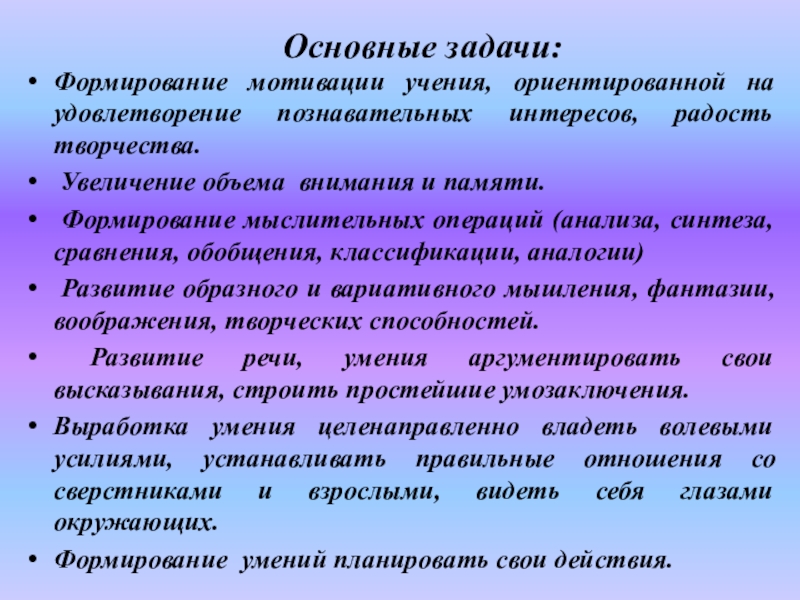 Основные задачи:

• Формирование мотивации учения, ориентированной на удовлетворение познавательных интересов, радость творчества.

• Увеличение объема внимания и памяти.

• Формирование мыслительных операций (анализа, синтеза, сравнения, обобщения, классификации, аналогии)

• Развитие образного и вариативного мышления, фантазии, воображения, творческих способностей.

• Развитие речи, умения аргументировать свои высказывания, строить простейшие умозаключения.

• Выработка умения целенаправленно владеть волевыми усилиями, устанавливать правильные отношения со сверстниками и взрослыми, видеть себя глазами окружающих.

• Формирование умений планировать свои действия.